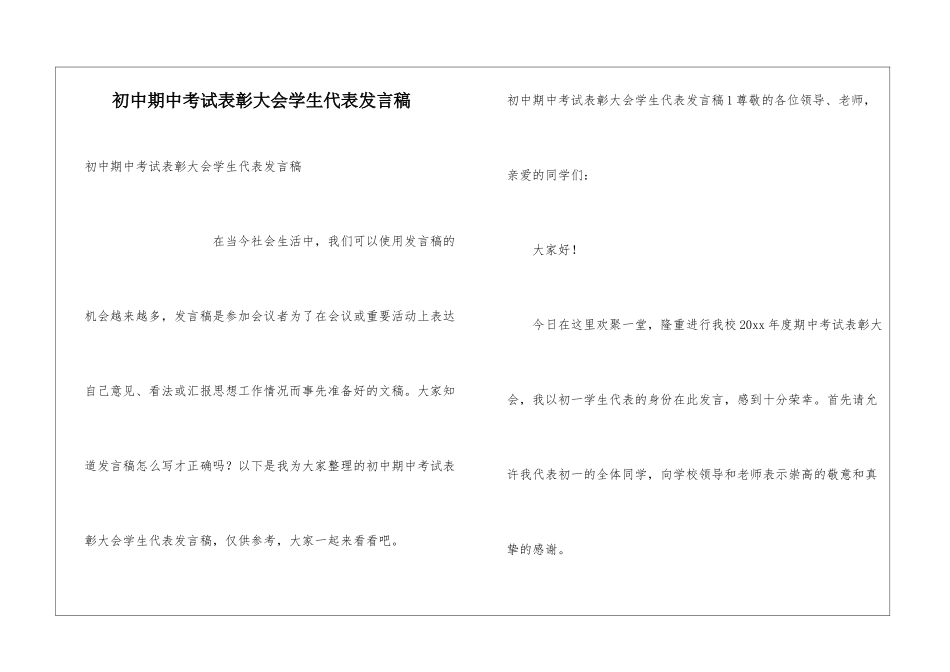 初中期中考试表彰大会学生代表发言稿

初中期中考试表彰大会学生代表发言稿

在当今社会生活中，我们可以使用发言稿的机会越来越多，发言稿是参加会议者为了在会议或重要活动上表达自己意见、看法或汇报思想工作情况而事先准备好的文稿。大家知道发言稿怎么写才正确吗？以下是我为大家整理的初中期中考试表彰大会学生代表发言稿，仅供参考，大家一起来看看吧。

初中期中考试表彰大会学生代表发言稿1 尊敬的各位领导、老师，亲爱的同学们：

大家好！

今日在这里欢聚一堂，隆重进行我校20xx年度期中考试表彰大会，我以初一学生代表的身份在此发言，感到十分荣幸。首先请允许我代表初一的全体同学，向学校领导和老师表示崇高的敬意和真挚的感谢。